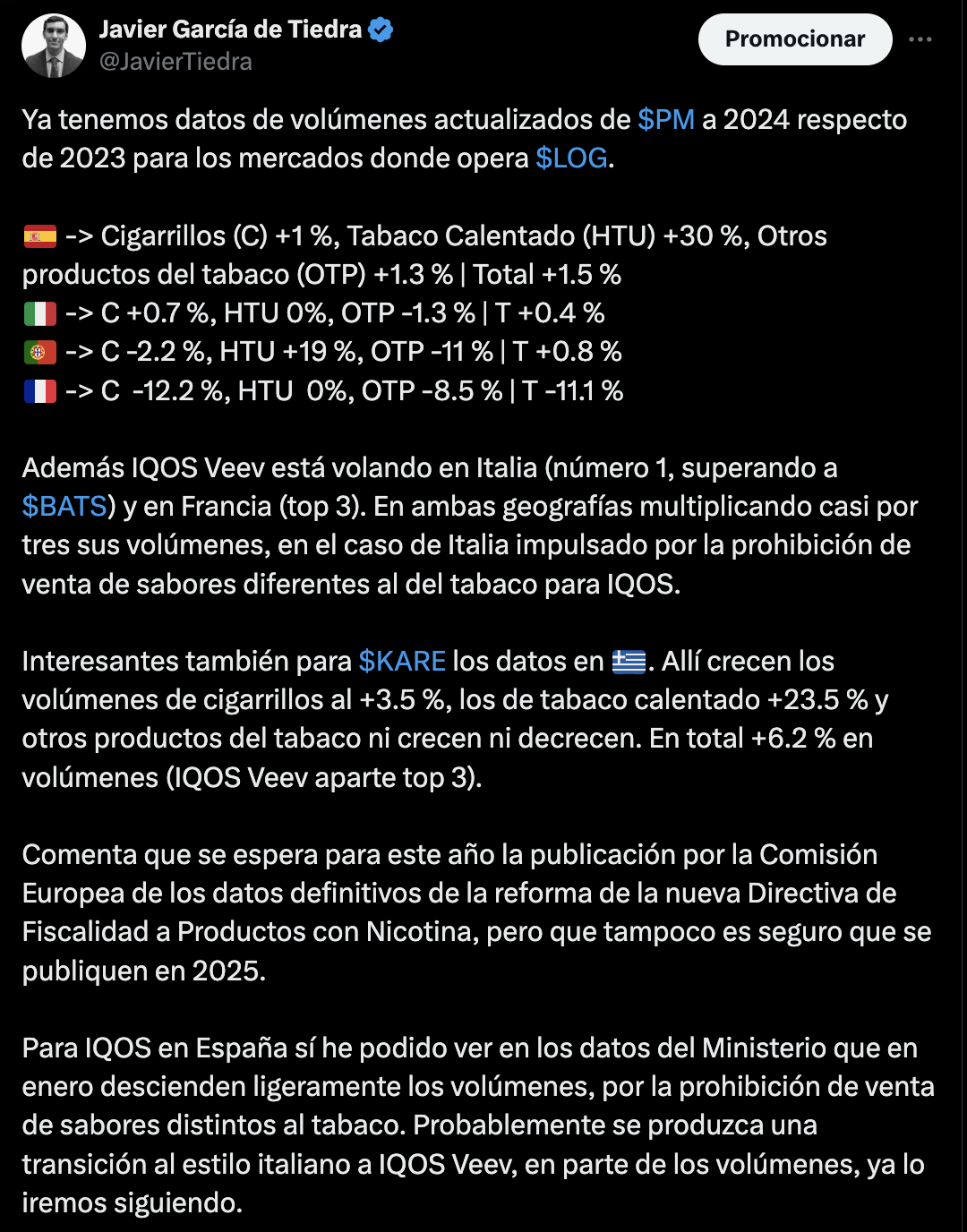 Javier García de Tiedra
@JavierTiedra

Promocionar

Ya tenemos datos de volúmenes actualizados de $PM a 2024 respecto de 2023 para los mercados donde opera $LOG.

🇪🇸 -> Cigarrillos (C) +1 %, Tabaco Calentado (HTU) +30 %, Otros productos del tabaco (OTP) +1.3 % | Total +1.5 %
🇮🇹 -> C +0.7 %, HTU 0%, OTP -1.3 % | T +0.4 %
🇵🇹 -> C -2.2 %, HTU +19 %, OTP -11 % | T +0.8 %
🇫🇷 -> C -12.2 %, HTU 0%, OTP -8.5 % | T -11.1 %

Además IQOS Veev está volando en Italia (número 1, superando a $BATS) y en Francia (top 3). En ambas geografías multiplicando casi por tres sus volúmenes, en el caso de Italia impulsado por la prohibición de venta de sabores diferentes al del tabaco para IQOS.

Interesantes también para $KARE los datos en 🇬🇷. Allí crecen los volúmenes de cigarrillos al +3.5 %, los de tabaco calentado +23.5 % y otros productos del tabaco ni crecen ni decrecen. En total +6.2 % en volúmenes (IQOS Veev aparte top 3).

Comenta que se espera para este año la publicación por la Comisión Europea de los datos definitivos de la reforma de la nueva Directiva de Fiscalidad a Productos con Nicotina, pero que tampoco es seguro que se publiquen en 2025.

Para IQOS en España sí he podido ver en los datos del Ministerio que en enero descienden ligeramente los volúmenes, por la prohibición de venta de sabores distintos al tabaco. Probablemente se produzca una transición al estilo italiano a IQOS Veev, en parte de los volúmenes, ya lo iremos siguiendo.